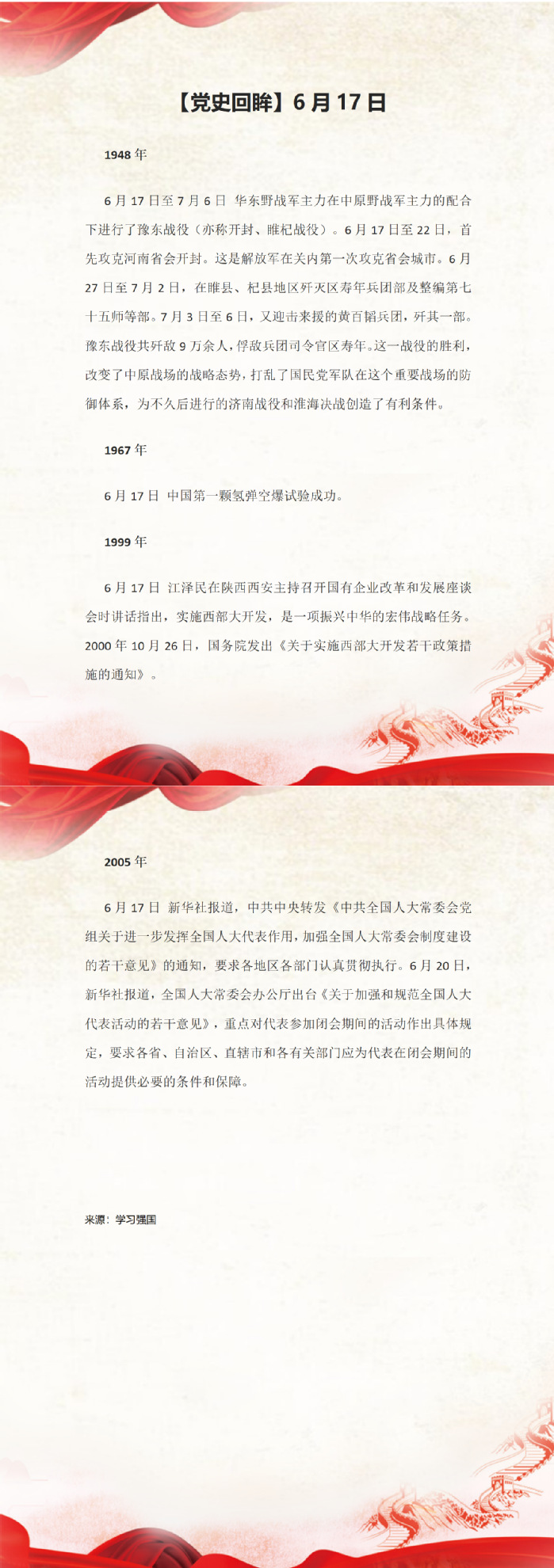 【党史回眸】6月17日

1948年

6月17日至7月6日 华东野战军主力在中原野战军主力的配合下进行了豫东战役（亦称开封、睢杞战役）。6月17日至22日，首先攻克河南省会开封。这是解放军在关内第一次攻克省会城市。6月27日至7月2日，在睢县、杞县地区歼灭区寿年兵团部及整编第七十五师等部。7月3日至6日，又迎击来援的黄百韬兵团，歼其一部。豫东战役共歼敌9万余人，俘敌兵团司令官区寿年。这一战役的胜利，改变了中原战场的战略态势，打乱了国民党军队在这个重要战场的防御体系，为不久后进行的济南战役和淮海决战创造了有利条件。

1967年

6月17日 中国第一颗氢弹空爆试验成功。

1999年

6月17日 江泽民在陕西西安主持召开国有企业改革和发展座谈会时讲话指出，实施西部大开发，是一项振兴中华的宏伟战略任务。2000年10月26日，国务院发出《关于实施西部大开发若干政策措施的通知》。

2005年

6月17日 新华社报道，中共中央转发《中共全国人大常委会党组关于进一步发挥全国人大代表作用，加强全国人大常委会制度建设的若干意见》的通知，要求各地区各部门认真贯彻执行。6月20日，新华社报道，全国人大常委会办公厅出台《关于加强和规范全国人大代表活动的若干意见》，重点对代表参加闭会期间的活动作出具体规定，要求各省、自治区、直辖市和各有关部门应为代表在闭会期间的活动提供必要的条件和保障。

来源：学习强国